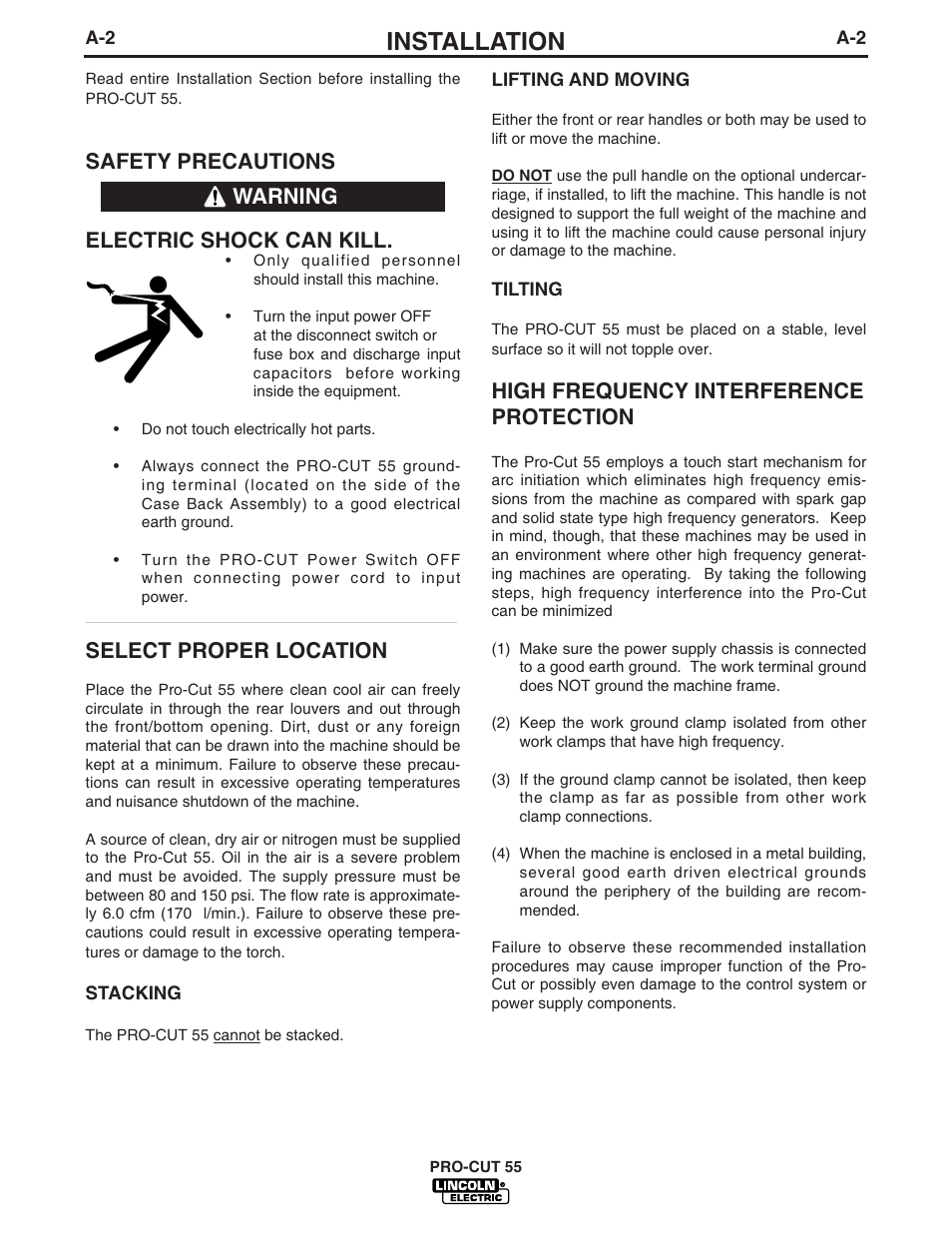 A-2 INSTALLATION A-2

Read entire Installation Section before installing the PRO-CUT 55.

SAFETY PRECAUTIONS

WARNING

ELECTRIC SHOCK CAN KILL.

• Only qualified personnel should install this machine.

• Turn the input power OFF at the disconnect switch or fuse box and discharge input capacitors before working inside the equipment.

• Do not touch electrically hot parts.

• Always connect the PRO-CUT 55 grounding terminal (located on the side of the Case Back Assembly) to a good electrical earth ground.

• Turn the PRO-CUT Power Switch OFF when connecting power cord to input power.

SELECT PROPER LOCATION

Place the Pro-Cut 55 where clean cool air can freely circulate in through the rear louvers and out through the front/bottom opening. Dirt, dust or any foreign material that can be drawn into the machine should be kept at a minimum. Failure to observe these precautions can result in excessive operating temperatures and nuisance shutdown of the machine.

A source of clean, dry air or nitrogen must be supplied to the Pro-Cut 55. Oil in the air is a severe problem and must be avoided. The supply pressure must be between 80 and 150 psi. The flow rate is approximately 6.0 cfm (170 l/min.). Failure to observe these precautions could result in excessive operating temperatures or damage to the torch.

STACKING

The PRO-CUT 55 cannot be stacked.

LIFTING AND MOVING

Either the front or rear handles or both may be used to lift or move the machine.

DO NOT use the pull handle on the optional undercarriage, if installed, to lift the machine. This handle is not designed to support the full weight of the machine and using it to lift the machine could cause personal injury or damage to the machine.

TILTING

The PRO-CUT 55 must be placed on a stable, level surface so it will not topple over.

HIGH FREQUENCY INTERFERENCE PROTECTION

The Pro-Cut 55 employs a touch start mechanism for arc initiation which eliminates high frequency emissions from the machine as compared with spark gap and solid state type high frequency generators. Keep in mind, though, that these machines may be used in an environment where other high frequency generating machines are operating. By taking the following steps, high frequency interference into the Pro-Cut can be minimized

(1) Make sure the power supply chassis is connected to a good earth ground. The work terminal ground does NOT ground the machine frame.

(2) Keep the work ground clamp isolated from other work clamps that have high frequency.

(3) If the ground clamp cannot be isolated, then keep the clamp as far as possible from other work clamp connections.

(4) When the machine is enclosed in a metal building, several good earth driven electrical grounds around the periphery of the building are recommended.

Failure to observe these recommended installation procedures may cause improper function of the Pro-Cut or possibly even damage to the control system or power supply components.

PRO-CUT 55
LINCOLN ELECTRIC